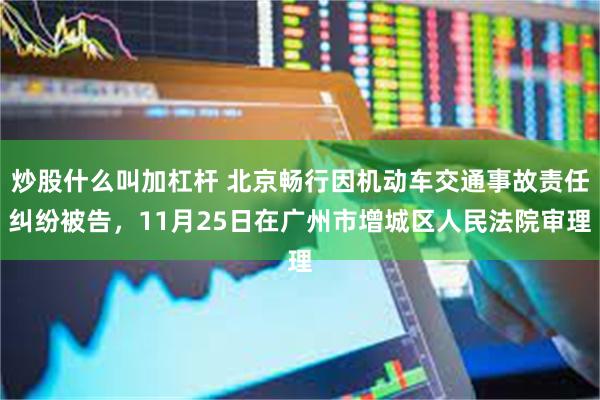 炒股什么叫加杠杆 北京畅行因机动车交通事故责任纠纷被告，11月25日在广州市增城区人民法院审理理